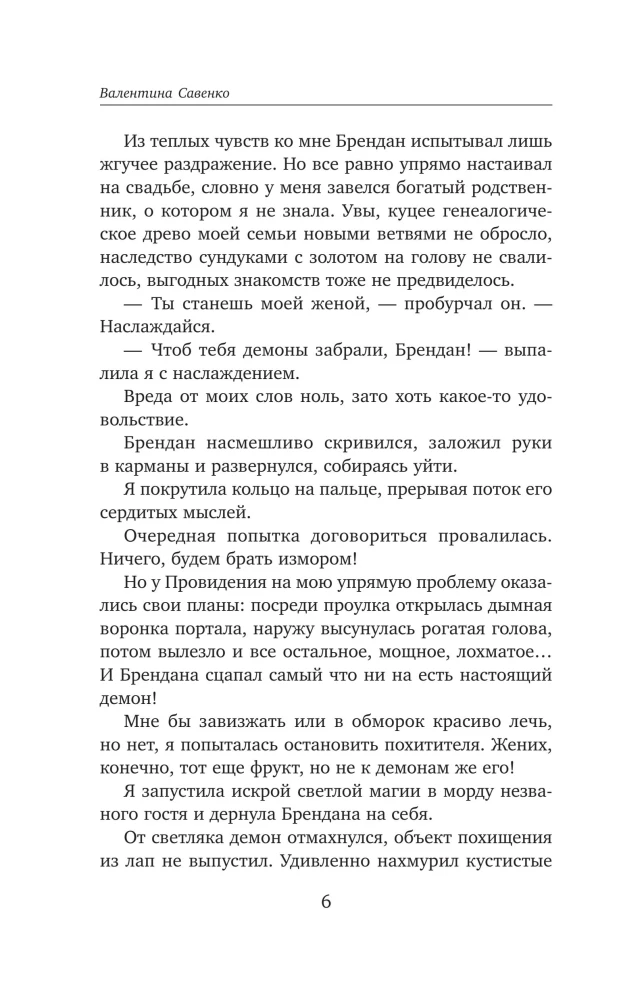 Валентина Савенко

Из теплых чувств ко мне Брендан испытывал лишь жгучее раздражение. Но все равно упрямо настаивал на свадьбе, словно у меня завелся богатый родственник, о котором я не знала. Увы, куцее генеалогическое древо моей семьи новыми ветвями не обросло, наследство сундуками с золотом на голову не свалилось, выгодных знакомств тоже не предвиделось.

— Ты станешь моей женой, — пробурчал он. — Наслаждайся.

— Чтоб тебя демоны забрали, Брендан! — выпалила я с наслаждением.

Вреда от моих слов ноль, зато хоть какое-то удовольствие.

Брендан насмешливо скривился, заложил руки в карманы и развернулся, собираясь уйти.

Я покрутила кольцо на пальце, прерывая поток его сердитых мыслей.

Очередная попытка договориться провалилась. Ничего, будем брать измором!

Но у Провидения на мою упрямую проблему оказались свои планы: посреди проулка открылась дымная воронка портала, наружу высунулась рогатая голова, потом вылезло и все остальное, мощное, лохматое… И Брендана сцапал самый что ни на есть настоящий демон!

Мне бы завизжать или в обморок красиво лечь, но нет, я попыталась остановить похитителя. Жених, конечно, тот еще фрукт, но не к демонам же его!

Я запустила искрой светлой магии в морду незваного гостя и дернула Брендана на себя.

От светляка демон отмахнулся, объект похищения из лап не выпустил. Удивленно нахмурил кустистые

6